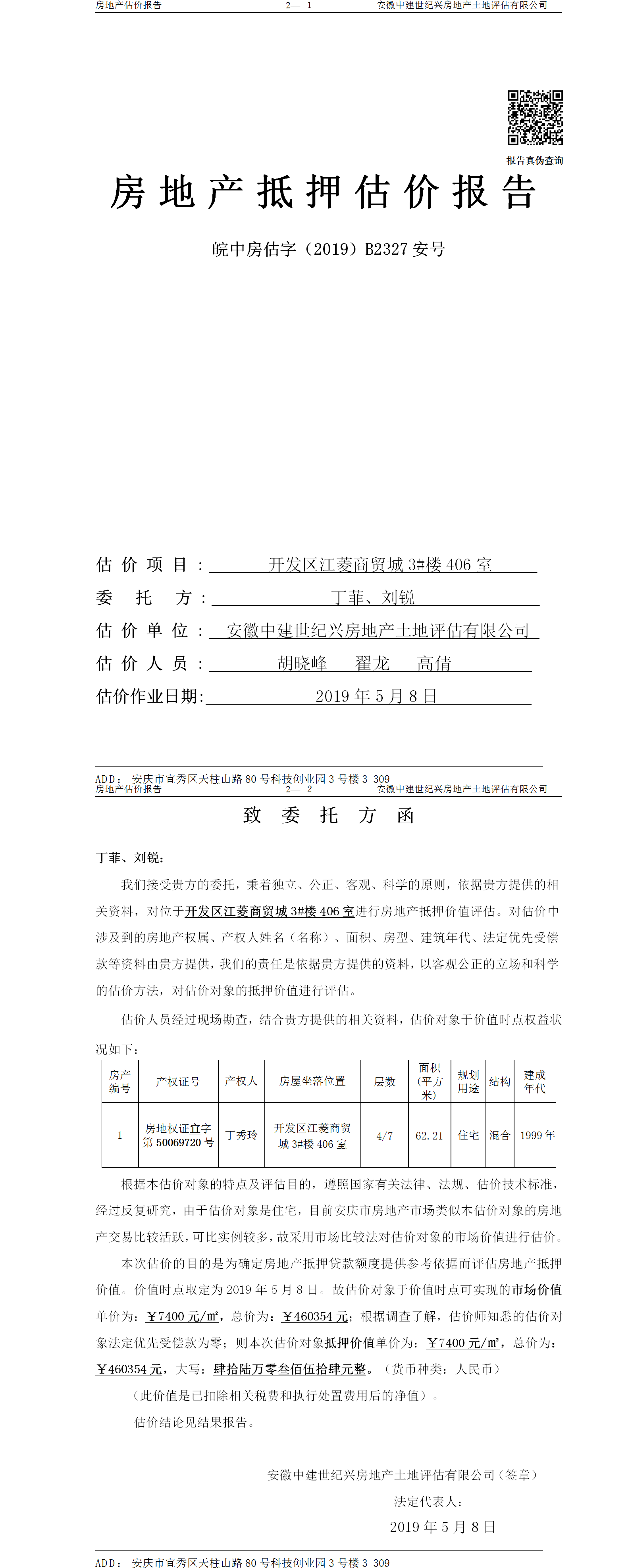 房地产估价报告　　2— 1　　安徽中建世纪兴房地产土地评估有限公司

报告真伪查询

房地产抵押估价报告

皖中房估字（2019）B2327 安号

估价项目：开发区江菱商贸城 3#楼 406 室
委托方：丁菲、刘锐
估价单位：安徽中建世纪兴房地产土地评估有限公司
估价人员：胡晓峰　翟龙　高倩
估价作业日期：2019 年 5 月 8 日

ADD：安庆市宜秀区天柱山路 80 号科技创业园 3 号楼 3-309

房地产估价报告　　2— 2　　安徽中建世纪兴房地产土地评估有限公司

致委托方函

丁菲、刘锐：

我们接受贵方的委托，秉着独立、公正、客观、科学的原则，依据贵方提供的相关资料，对位于开发区江菱商贸城 3#楼 406 室进行房地产抵押价值评估。对估价中涉及到的房地产权属、产权人姓名（名称）、面积、房型、建筑年代、法定优先受偿款等资料由贵方提供，我们的责任是依据贵方提供的资料，以客观公正的立场和科学的估价方法，对估价对象的抵押价值进行评估。

估价人员经过现场勘查，结合贵方提供的相关资料，估价对象于价值时点权益状况如下：

| 房产编号 | 产权证号 | 产权人 | 房屋坐落位置 | 层数 | 面积（平方米） | 规划用途 | 结构 | 建成年代 |
|---|---|---|---|---|---|---|---|---|
| 1 | 房地权证宜字第 50069720 号 | 丁秀玲 | 开发区江菱商贸城 3#楼 406 室 | 4/7 | 62.21 | 住宅 | 混合 | 1999 年 |

根据本估价对象的特点及评估目的，遵照国家有关法律、法规、估价技术标准，经过反复研究，由于估价对象是住宅，目前安庆市房地产市场类似本估价对象的房地产交易比较活跃，可比实例较多，故采用市场比较法对估价对象的市场价值进行估价。

本次估价的目的是为确定房地产抵押贷款额度提供参考依据而评估房地产抵押价值。价值时点取定为 2019 年 5 月 8 日。故估价对象于价值时点可实现的市场价值单价为：￥7400 元/㎡，总价为：￥460354 元；根据调查了解，估价师知悉的估价对象法定优先受偿款为零；则本次估价对象抵押价值单价为：￥7400 元/㎡，总价为：￥460354 元，大写：肆拾陆万零叁佰伍拾肆元整。（货币种类：人民币）

（此价值是已扣除相关税费和执行处置费用后的净值）。

估价结论见结果报告。

安徽中建世纪兴房地产土地评估有限公司（签章）
法定代表人：
2019 年 5 月 8 日

ADD：安庆市宜秀区天柱山路 80 号科技创业园 3 号楼 3-309